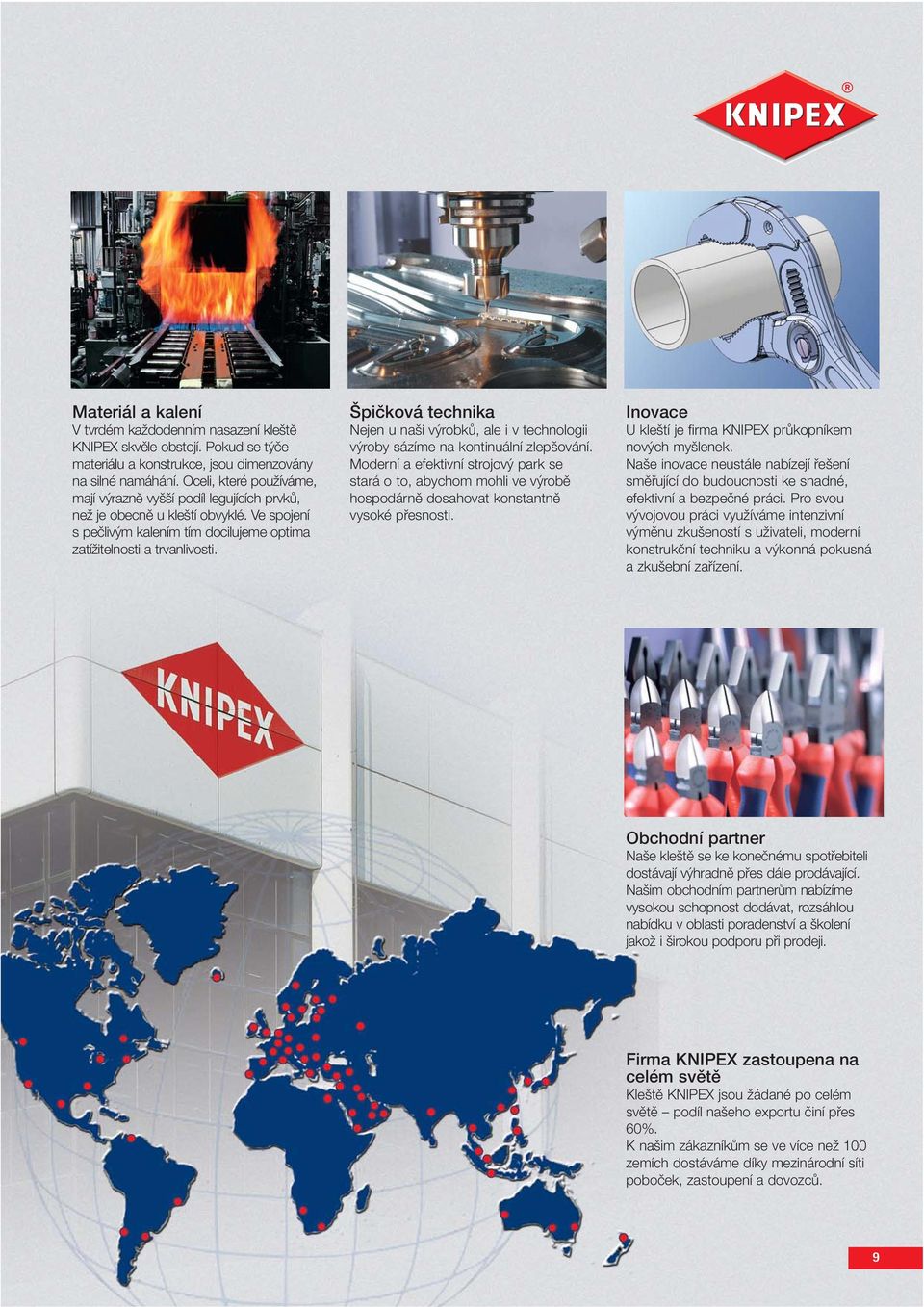 KNIPEX®

Materiál a kalení
V tvrdém každodenním nasazení kleště KNIPEX skvěle obstojí. Pokud se týče materiálu a konstrukce, jsou dimenzovány na silné namáhání. Oceli, které používáme, mají výrazně vyšší podíl legujících prvků, než je obecně u kleští obvyklé. Ve spojení s pečlivým kalením tím docilujeme optima zatížitelnosti a trvanlivosti.

Špičková technika
Nejen u naši výrobků, ale i v technologii výroby sázíme na kontinuální zlepšování. Moderní a efektivní strojový park se stará o to, abychom mohli ve výrobě hospodárně dosahovat konstantně vysoké přesnosti.

Inovace
U kleští je firma KNIPEX průkopníkem nových myšlenek.
Naše inovace neustále nabízejí řešení směřující do budoucnosti ke snadné, efektivní a bezpečné práci. Pro svou vývojovou práci využíváme intenzivní výměnu zkušeností s uživateli, moderní konstrukční techniku a výkonná pokusná a zkušební zařízení.

KNIPEX

Obchodní partner
Naše kleště se ke konečnému spotřebiteli dostávají výhradně přes dále prodávající. Našim obchodním partnerům nabízíme vysokou schopnost dodávat, rozsáhlou nabídku v oblasti poradenství a školení jakož i širokou podporu při prodeji.

Firma KNIPEX zastoupena na celém světě
Kleště KNIPEX jsou žádané po celém světě – podíl našeho exportu činí přes 60%.
K našim zákazníkům se ve více než 100 zemích dostáváme díky mezinárodní síti poboček, zastoupení a dovozců.

9